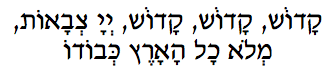 קָדוֹשׁ, קָדוֹשׁ, קָדוֹשׁ, יְיָ צְבָאוֹת,
מְלֹא כָל הָאָרֶץ כְּבוֹדוֹ